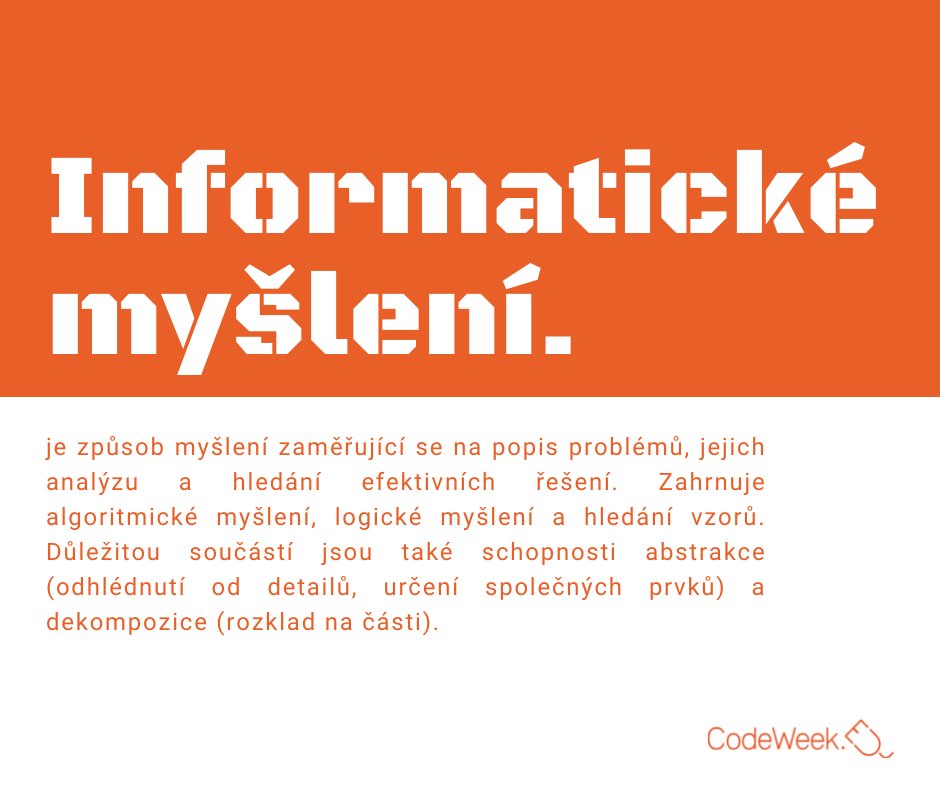 Informatické myšlení.

je způsob myšlení zaměřující se na popis problémů, jejich analýzu a hledání efektivních řešení. Zahrnuje algoritmické myšlení, logické myšlení a hledání vzorů. Důležitou součástí jsou také schopnosti abstrakce (odhlédnutí od detailů, určení společných prvků) a dekompozice (rozklad na části).

CodeWeek.EU